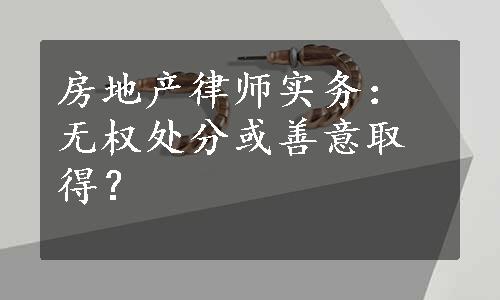 房地产律师实务：无权处分或善意取得？